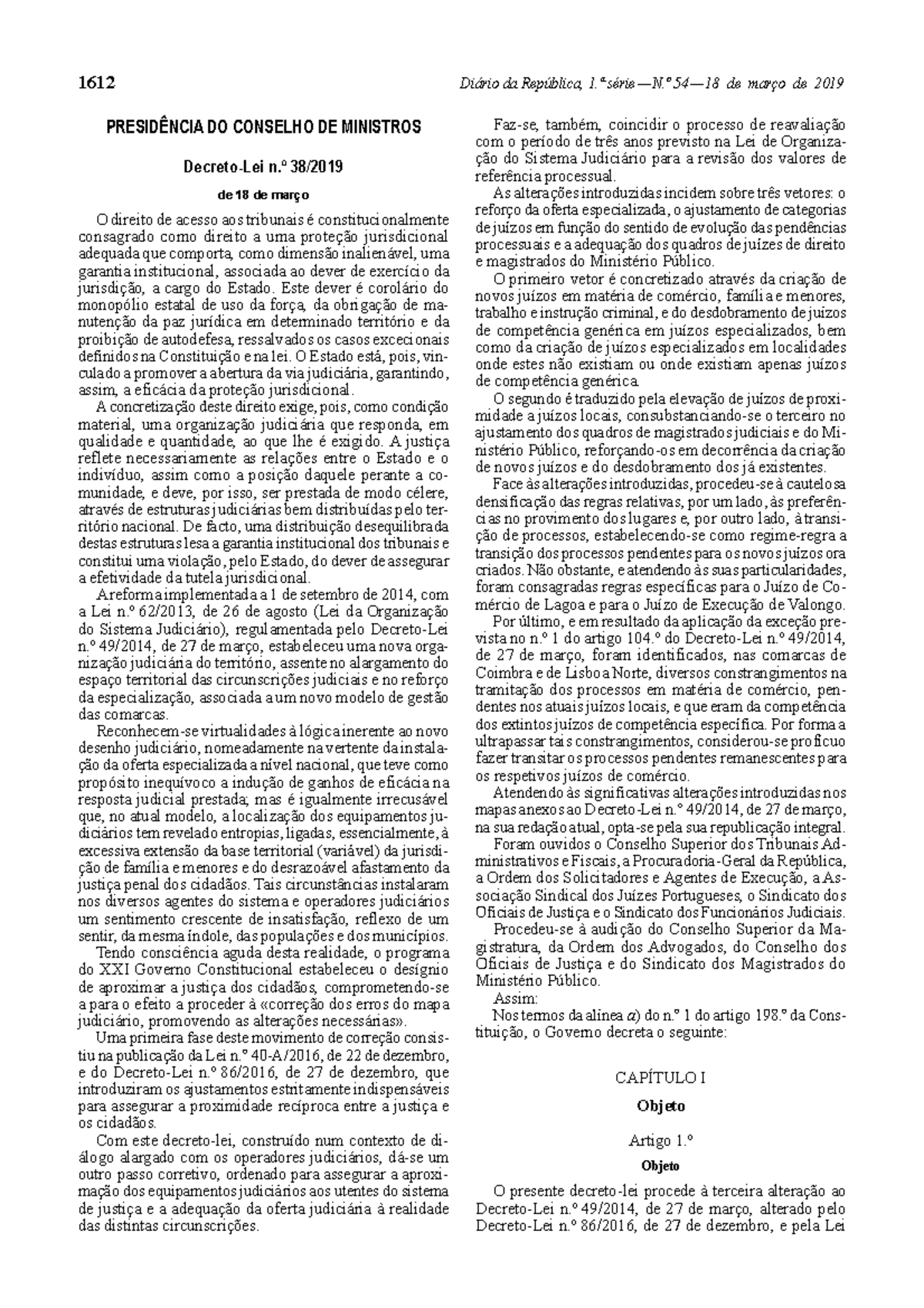 1612 Diário da República, 1.ª série — N.º 54 — 18 de março de 2019

PRESIDÊNCIA DO CONSELHO DE MINISTROS

Decreto-Lei n.º 38/2019

de 18 de março

O direito de acesso aos tribunais é constitucionalmente consagrado como direito a uma proteção jurisdicional adequada que comporta, como dimensão inalienável, uma garantia institucional, associada ao dever de exercício da jurisdição, a cargo do Estado. Este dever é corolário do monopólio estatal de uso da força, da obrigação de manutenção da paz jurídica em determinado território e da proibição de autodefesa, ressalvados os casos excecionais definidos na Constituição e na lei. O Estado está, pois, vinculado a promover a abertura da via judiciária, garantindo, assim, a eficácia da proteção jurisdicional.

A concretização deste direito exige, pois, como condição material, uma organização judiciária que responda, em qualidade e quantidade, ao que lhe é exigido. A justiça reflete necessariamente as relações entre o Estado e o indivíduo, assim como a posição daquele perante a comunidade, e deve, por isso, ser prestada de modo célere, através de estruturas judiciárias bem distribuídas pelo território nacional. De facto, uma distribuição desequilibrada destas estruturas lesa a garantia institucional dos tribunais e constitui uma violação, pelo Estado, do dever de assegurar a efetividade da tutela jurisdicional.

A reforma implementada a 1 de setembro de 2014, com a Lei n.º 62/2013, de 26 de agosto (Lei da Organização do Sistema Judiciário), regulamentada pelo Decreto-Lei n.º 49/2014, de 27 de março, estabeleceu uma nova organização judiciária do território, assente no alargamento do espaço territorial das circunscrições judiciais e no reforço da especialização, associada a um novo modelo de gestão das comarcas.

Reconhecem-se virtualidades à lógica inerente ao novo desenho judiciário, nomeadamente na vertente da instalação da oferta especializada a nível nacional, que teve como propósito inequívoco a indução de ganhos de eficácia na resposta judicial prestada; mas é igualmente irrecusável que, no atual modelo, a localização dos equipamentos judiciários tem revelado entropias, ligadas, essencialmente, à excessiva extensão da base territorial (variável) da jurisdição de família e menores e do desrazoável afastamento da justiça penal dos cidadãos. Tais circunstâncias instalaram nos diversos agentes do sistema e operadores judiciários um sentimento crescente de insatisfação, reflexo de um sentir, da mesma índole, das populações e dos municípios.

Tendo consciência aguda desta realidade, o programa do XXI Governo Constitucional estabeleceu o desígnio de aproximar a justiça dos cidadãos, comprometendo-se a para o efeito a proceder à «correção dos erros do mapa judiciário, promovendo as alterações necessárias».

Uma primeira fase deste movimento de correção consistiu na publicação da Lei n.º 40-A/2016, de 22 de dezembro, e do Decreto-Lei n.º 86/2016, de 27 de dezembro, que introduziram os ajustamentos estritamente indispensáveis para assegurar a proximidade recíproca entre a justiça e os cidadãos.

Com este decreto-lei, construído num contexto de diálogo alargado com os operadores judiciários, dá-se um outro passo corretivo, ordenado para assegurar a aproximação dos equipamentos judiciários aos utentes do sistema de justiça e a adequação da oferta judiciária à realidade das distintas circunscrições.

Faz-se, também, coincidir o processo de reavaliação com o período de três anos previsto na Lei de Organização do Sistema Judiciário para a revisão dos valores de referência processual.

As alterações introduzidas incidem sobre três vetores: o reforço da oferta especializada, o ajustamento de categorias de juízos em função do sentido de evolução das pendências processuais e a adequação dos quadros de juízes de direito e magistrados do Ministério Público.

O primeiro vetor é concretizado através da criação de novos juízos em matéria de comércio, família e menores, trabalho e instrução criminal, e do desdobramento de juízos de competência genérica em juízos especializados, bem como da criação de juízos especializados em localidades onde estes não existiam ou onde existiam apenas juízos de competência genérica.

O segundo é traduzido pela elevação de juízos de proximidade a juízos locais, consubstanciando-se o terceiro no ajustamento dos quadros de magistrados judiciais e do Ministério Público, reforçando-os em decorrência da criação de novos juízos e do desdobramento dos já existentes.

Face às alterações introduzidas, procedeu-se à cautelosa densificação das regras relativas, por um lado, às preferências no provimento dos lugares e, por outro lado, à transição de processos, estabelecendo-se como regime-regra a transição dos processos pendentes para os novos juízos ora criados. Não obstante, e atendendo às suas particularidades, foram consagradas regras específicas para o Juízo de Comércio de Lagoa e para o Juízo de Execução de Valongo.

Por último, e em resultado da aplicação da exceção prevista no n.º 1 do artigo 104.º do Decreto-Lei n.º 49/2014, de 27 de março, foram identificados, nas comarcas de Coimbra e de Lisboa Norte, diversos constrangimentos na tramitação dos processos em matéria de comércio, pendentes nos atuais juízos locais, e que eram da competência dos extintos juízos de competência específica. Por forma a ultrapassar tais constrangimentos, considerou-se profícuo fazer transitar os processos pendentes remanescentes para os respetivos juízos de comércio.

Atendendo às significativas alterações introduzidas nos mapas anexos ao Decreto-Lei n.º 49/2014, de 27 de março, na sua redação atual, opta-se pela sua republicação integral.

Foram ouvidos o Conselho Superior dos Tribunais Administrativos e Fiscais, a Procuradoria-Geral da República, a Ordem dos Solicitadores e Agentes de Execução, a Associação Sindical dos Juízes Portugueses, o Sindicato dos Oficiais de Justiça e o Sindicato dos Funcionários Judiciais.

Procedeu-se à audição do Conselho Superior da Magistratura, da Ordem dos Advogados, do Conselho dos Oficiais de Justiça e do Sindicato dos Magistrados do Ministério Público.

Assim:

Nos termos da alínea a) do n.º 1 do artigo 198.º da Constituição, o Governo decreta o seguinte:

CAPÍTULO I

Objeto

Artigo 1.º

Objeto

O presente decreto-lei procede à terceira alteração ao Decreto-Lei n.º 49/2014, de 27 de março, alterado pelo Decreto-Lei n.º 86/2016, de 27 de dezembro, e pela Lei